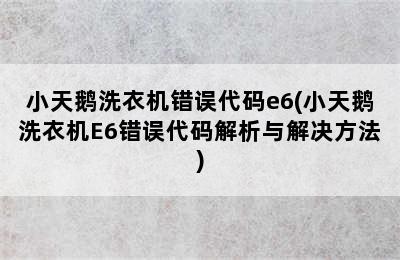 小天鹅洗衣机错误代码e6(小天鹅洗衣机E6错误代码解析与解决方法)